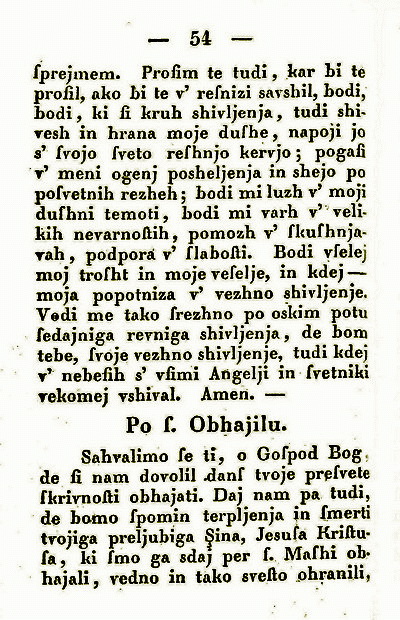 — 54 —

ſprejmem. Proſim te tudi, kar bi te proſil, ako bi te v' resnizi savshil, bodi, bodi, ki ſi kruh shivljenja, tudi shivesh in hrana moje duſhe, napoji jo s' ſvojo ſveto reſhnjo kervjo; pogaſi v' meni ogenj posheljenja in shejo po posvetnih rezheh; bodi mi luzh v' moji duſhni temoti, bodi mi varh v' velikih nevarnoſtih, pomozh v' ſkuſhnjavah, podpora v' ſlaboſti. Bodi vſelej moj troſht in moje veſelje, in kdej — moja popotniza v' vezhno shivljenje. Vodi me tako ſrezhno po oskim potu ſedajniga revniga shivljenja, de bom tebe, ſvoje vezhno shivljenje, tudi kdej v' nebeſih s' vſimi Angelji in ſvetniki vekomej vshival. Amen. —

Po ſ. Obhajilu.

Sahvalimo ſe ti, o Goſpod Bog, de ſi nam dovolil danſ tvoje preſvete ſkrivnoſti obhajati. Daj nam pa tudi, de bomo ſpomin terpljenja in ſmerti tvojiga preljubiga Sina, Jesuſa Kristuſa, ki ſmo ga sdaj per ſ. Maſhi obhajali, vedno in tako sveſto ohranili,